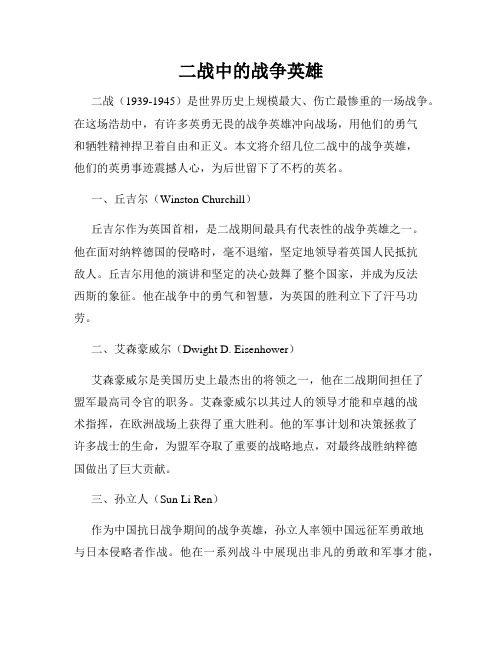 二战中的战争英雄

二战（1939-1945）是世界历史上规模最大、伤亡最惨重的一场战争。在这场浩劫中，有许多英勇无畏的战争英雄冲向战场，用他们的勇气和牺牲精神捍卫着自由和正义。本文将介绍几位二战中的战争英雄，他们的英勇事迹震撼人心，为后世留下了不朽的英名。

一、丘吉尔（Winston Churchill）

丘吉尔作为英国首相，是二战期间最具有代表性的战争英雄之一。他在面对纳粹德国的侵略时，毫不退缩，坚定地领导着英国人民抵抗敌人。丘吉尔用他的演讲和坚定的决心鼓舞了整个国家，并成为反法西斯的象征。他在战争中的勇气和智慧，为英国的胜利立下了汗马功劳。

二、艾森豪威尔（Dwight D. Eisenhower）

艾森豪威尔是美国历史上最杰出的将领之一，他在二战期间担任了盟军最高司令官的职务。艾森豪威尔以其过人的领导才能和卓越的战术指挥，在欧洲战场上获得了重大胜利。他的军事计划和决策拯救了许多战士的生命，为盟军夺取了重要的战略地点，对最终战胜纳粹德国做出了巨大贡献。

三、孙立人（Sun Li Ren）

作为中国抗日战争期间的战争英雄，孙立人率领中国远征军勇敢地与日本侵略者作战。他在一系列战斗中展现出非凡的勇敢和军事才能，